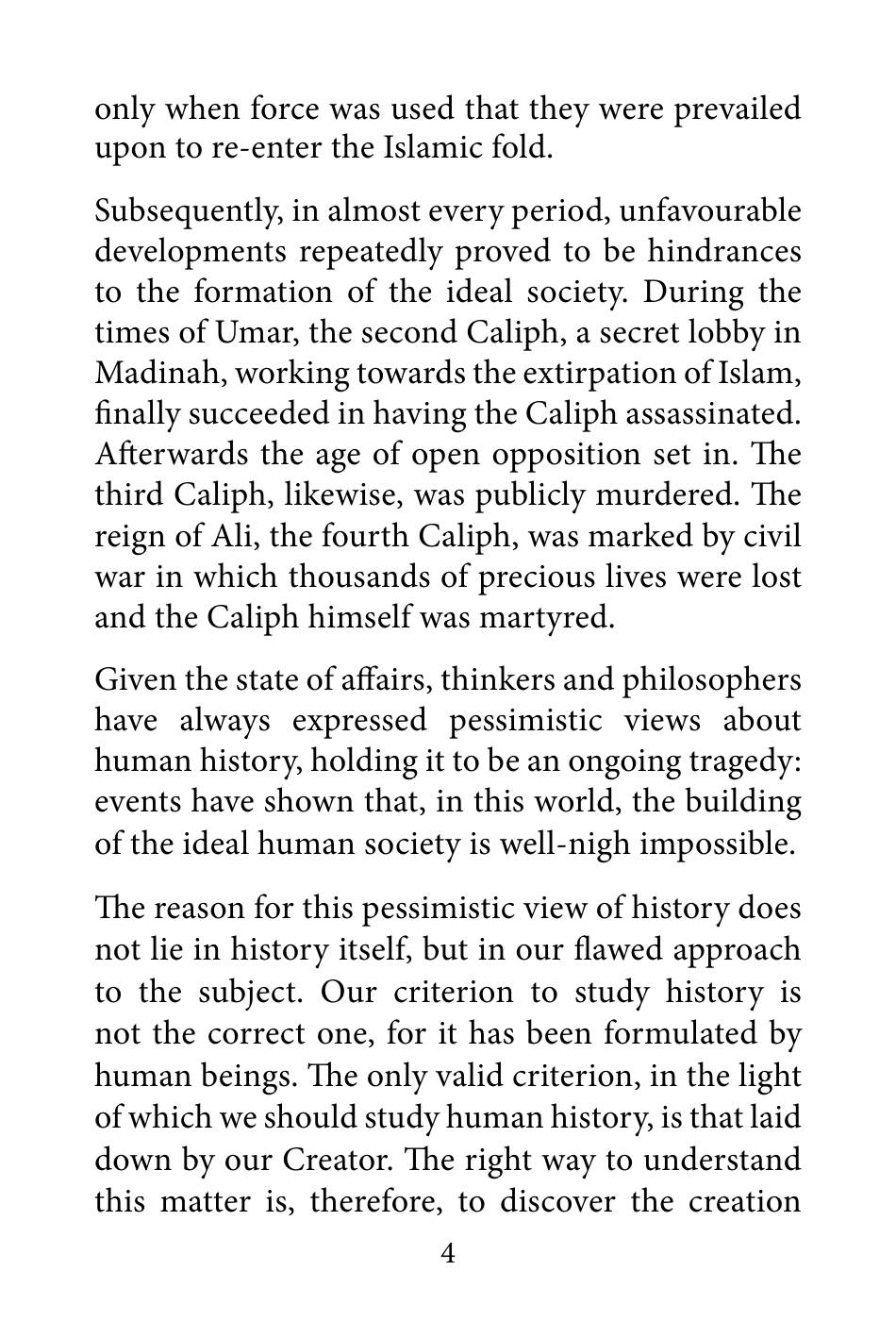 only when force was used that they were prevailed upon to re-enter the Islamic fold.

Subsequently, in almost every period, unfavourable developments repeatedly proved to be hindrances to the formation of the ideal society. During the times of Umar, the second Caliph, a secret lobby in Madinah, working towards the extirpation of Islam, finally succeeded in having the Caliph assassinated. Afterwards the age of open opposition set in. The third Caliph, likewise, was publicly murdered. The reign of Ali, the fourth Caliph, was marked by civil war in which thousands of precious lives were lost and the Caliph himself was martyred.

Given the state of affairs, thinkers and philosophers have always expressed pessimistic views about human history, holding it to be an ongoing tragedy: events have shown that, in this world, the building of the ideal human society is well-nigh impossible.

The reason for this pessimistic view of history does not lie in history itself, but in our flawed approach to the subject. Our criterion to study history is not the correct one, for it has been formulated by human beings. The only valid criterion, in the light of which we should study human history, is that laid down by our Creator. The right way to understand this matter is, therefore, to discover the creation

4